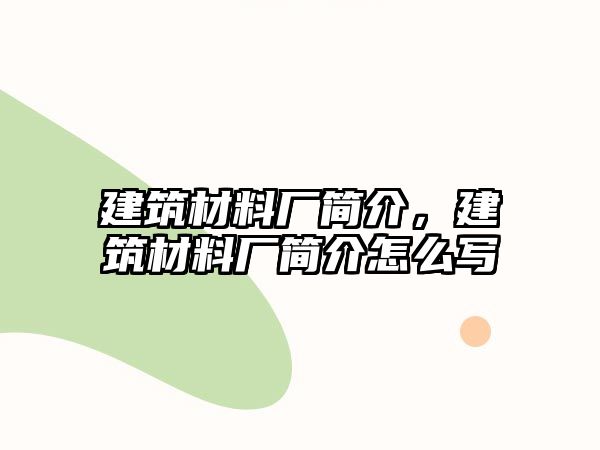 建筑材料厂简介，建筑材料厂简介怎么写